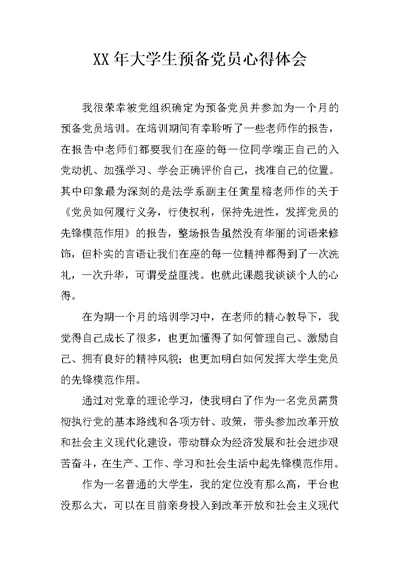 XX 年大学生预备党员心得体会

我很荣幸被党组织确定为预备党员并参加为一个月的预备党员培训。在培训期间有幸聆听了一些老师作的报告，在报告中老师们都要我们在座的每一位同学端正自己的入党动机、加强学习、学会正确评价自己，找准自己的位置。其中印象最为深刻的是法学系副主任黄星榕老师作的关于《党员如何履行义务，行使权利，保持先进性，发挥党员的先锋模范作用》的报告，整场报告虽然没有华丽的词语来修饰，但朴实的言语让我们在座的每一位精神都得到了一次洗礼，一次升华，可谓受益匪浅。也就此课题我谈谈个人的心得。

在为期一个月的培训学习中，在老师的精心教导下，我觉得自己成长了很多，也更加懂得了如何管理自己、激励自己、拥有良好的精神风貌；也更加明白如何发挥大学生党员的先锋模范作用。

通过对党章的理论学习，使我明白了作为一名党员需贯彻执行党的基本路线和各项方针、政策，带头参加改革开放和社会主义现代化建设，带动群众为经济发展和社会进步艰苦奋斗，在生产、工作、学习和社会生活中起先锋模范作用。

作为一名普通的大学生，我的定位没有那么高，平台也没那么大，可以在目前亲身投入到改革开放和社会主义现代